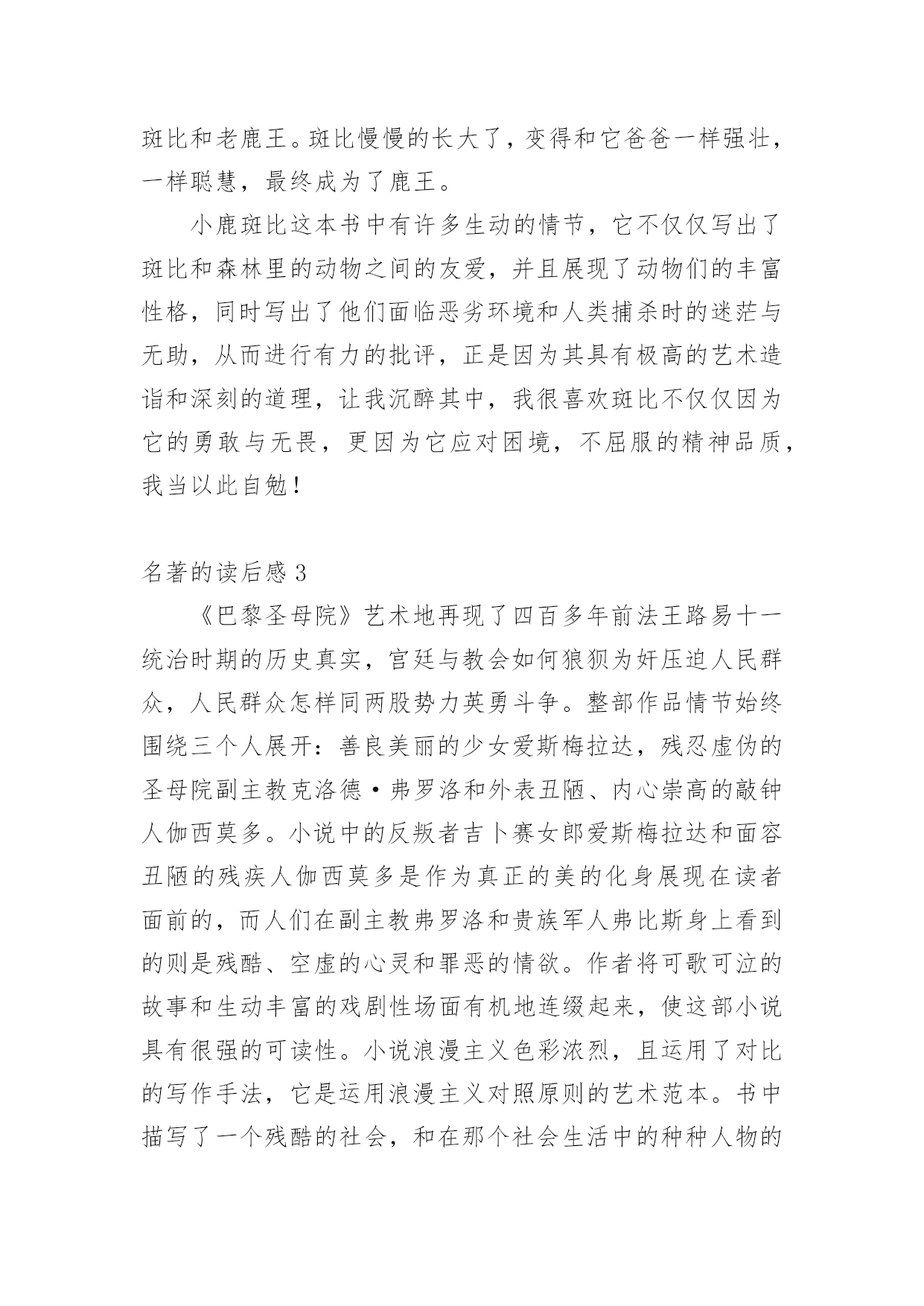 斑比和老鹿王。斑比慢慢的长大了，变得和它爸爸一样强壮，一样聪慧，最终成为了鹿王。

小鹿斑比这本书中有许多生动的情节，它不仅仅写出了斑比和森林里的动物之间的友爱，并且展现了动物们的丰富性格，同时写出了他们面临恶劣环境和人类捕杀时的迷茫与无助，从而进行有力的批评，正是因为其具有极高的艺术造诣和深刻的道理，让我沉醉其中，我很喜欢斑比不仅仅因为它的勇敢与无畏，更因为它应对困境，不屈服的精神品质，我当以此自勉！

名著的读后感 3

《巴黎圣母院》艺术地再现了四百多年前法王路易十一统治时期的历史真实，宫廷与教会如何狼狈为奸压迫人民群众，人民群众怎样同两股势力英勇斗争。整部作品情节始终围绕三个人展开：善良美丽的少女爱斯梅拉达，残忍虚伪的圣母院副主教克洛德·弗罗洛和外表丑陋、内心崇高的敲钟人伽西莫多。小说中的反叛者吉卜赛女郎爱斯梅拉达和面容丑陋的残疾人伽西莫多是作为真正的美的化身展现在读者面前的，而人们在副主教弗罗洛和贵族军人弗比斯身上看到的则是残酷、空虚的心灵和罪恶的情欲。作者将可歌可泣的故事和生动丰富的戏剧性场面有机地连缀起来，使这部小说具有很强的可读性。小说浪漫主义色彩浓烈，且运用了对比的写作手法，它是运用浪漫主义对照原则的艺术范本。书中描写了一个残酷的社会，和在那个社会生活中的种种人物的